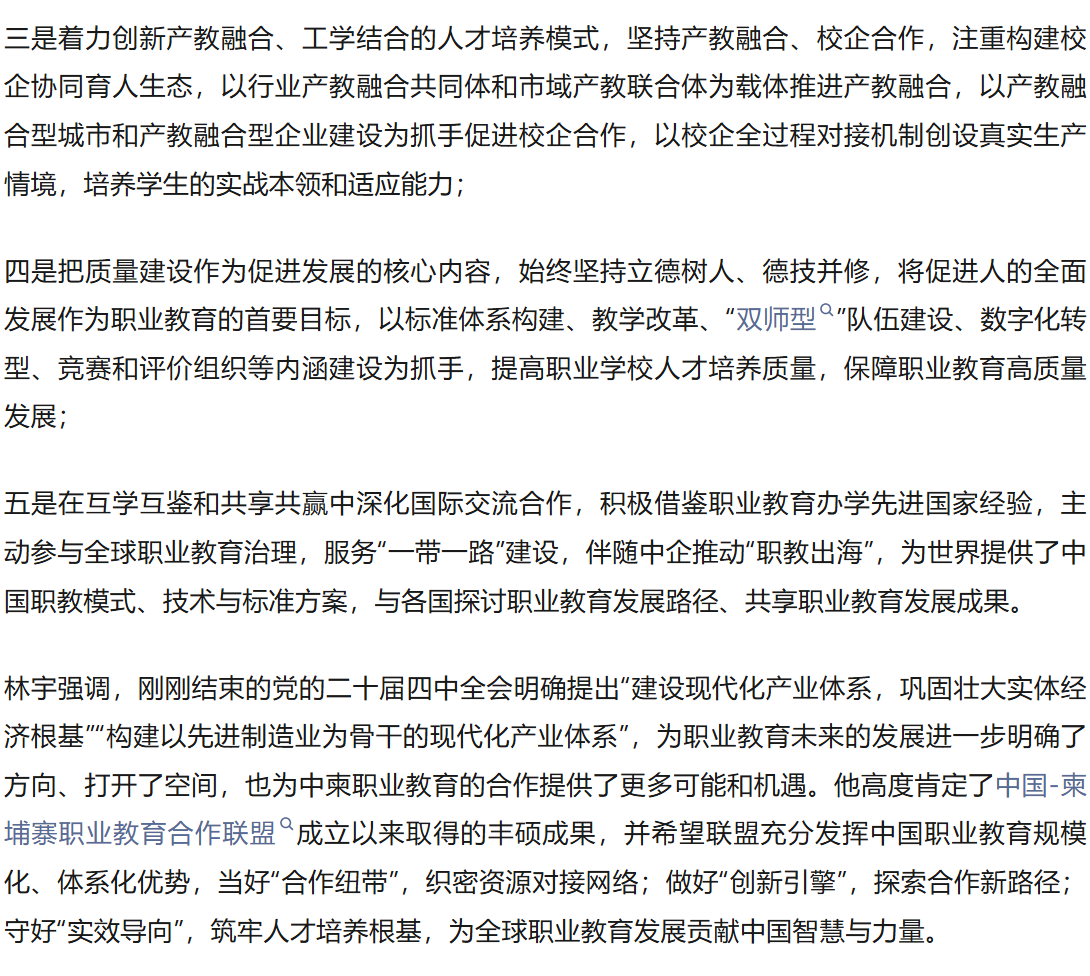 三是着力创新产教融合、工学结合的人才培养模式，坚持产教融合、校企合作，注重构建校企协同育人生态，以行业产教融合共同体和市域产教联合体为载体推进产教融合，以产教融合型城市和产教融合型企业建设为抓手促进校企合作，以校企全过程对接机制创设真实生产情境，培养学生的实战本领和适应能力；

四是把质量建设作为促进发展的核心内容，始终坚持立德树人、德技并修，将促进人的全面发展作为职业教育的首要目标，以标准体系构建、教学改革、“双师型”队伍建设、数字化转型、竞赛和评价组织等内涵建设为抓手，提高职业学校人才培养质量，保障职业教育高质量发展；

五是在互学互鉴和共享共赢中深化国际交流合作，积极借鉴职业教育办学先进国家经验，主动参与全球职业教育治理，服务“一带一路”建设，伴随中企推动“职教出海”，为世界提供了中国职教模式、技术与标准方案，与各国探讨职业教育发展路径、共享职业教育发展成果。

林宇强调，刚刚结束的党的二十届四中全会明确提出“建设现代化产业体系，巩固壮大实体经济根基”“构建以先进制造业为骨干的现代化产业体系”，为职业教育未来的发展进一步明确了方向、打开了空间，也为中柬职业教育的合作提供了更多可能和机遇。他高度肯定了中国-柬埔寨职业教育合作联盟成立以来取得的丰硕成果，并希望联盟充分发挥中国职业教育规模化、体系化优势，当好“合作纽带”，织密资源对接网络；做好“创新引擎”，探索合作新路径；守好“实效导向”，筑牢人才培养根基，为全球职业教育发展贡献中国智慧与力量。